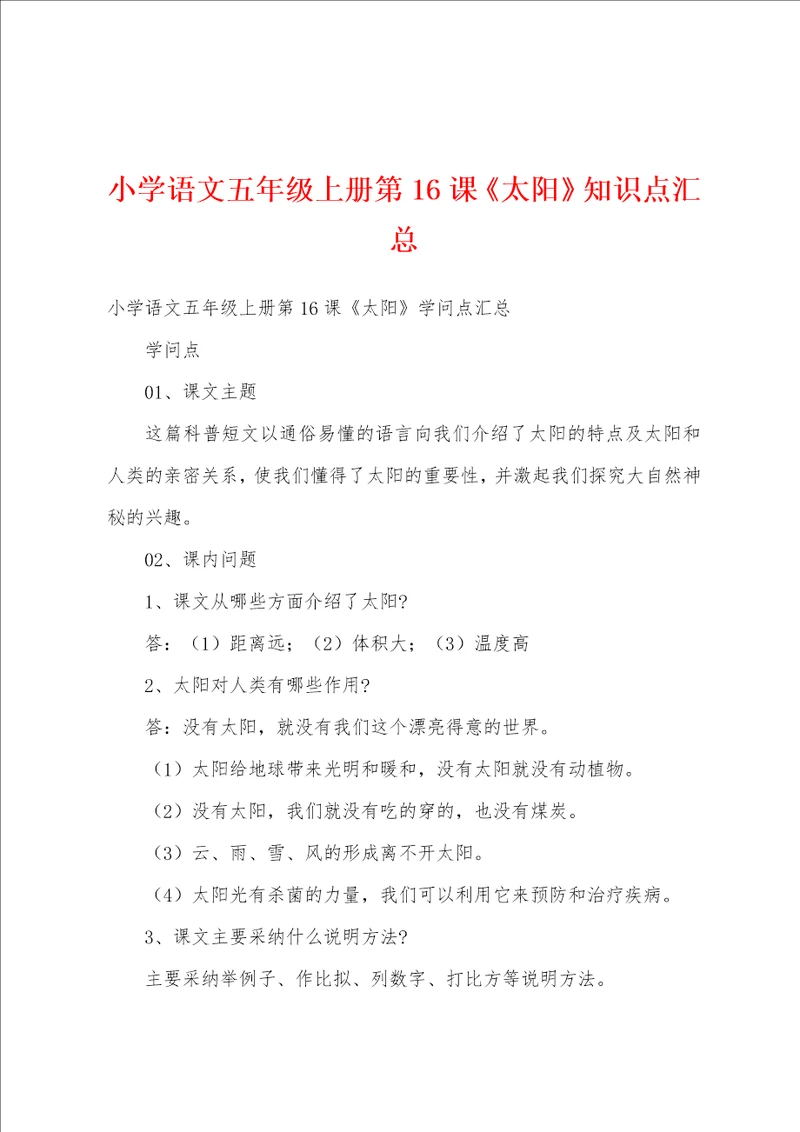 小学语文五年级上册第16课《太阳》知识点汇总

小学语文五年级上册第16课《太阳》学问点汇总

学问点

01、课文主题

这篇科普短文以通俗易懂的语言向我们介绍了太阳的特点及太阳和人类的亲密关系，使我们懂得了太阳的重要性，并激起我们探究大自然神秘的兴趣。

02、课内问题

1、课文从哪些方面介绍了太阳?

答：（1）距离远；（2）体积大；（3）温度高

2、太阳对人类有哪些作用?

答：没有太阳，就没有我们这个漂亮得意的世界。

（1）太阳给地球带来光明和暖和，没有太阳就没有动植物。

（2）没有太阳，我们就没有吃的穿的，也没有煤炭。

（3）云、雨、雪、风的形成离不开太阳。

（4）太阳光有杀菌的力量，我们可以利用它来预防和治疗疾病。

3、课文主要采纳什么说明方法?

主要采纳举例子、作比拟、列数字、打比方等说明方法。